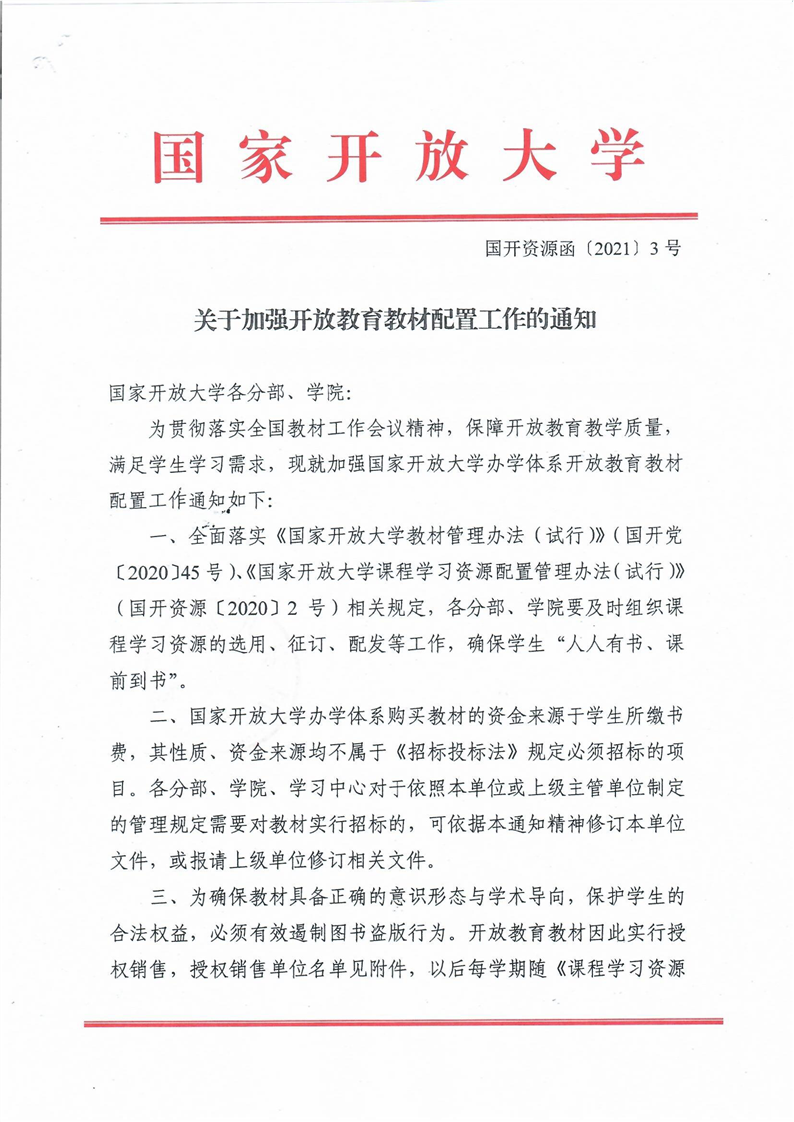 国家开放大学

国开资源函〔2021〕3号

关于加强开放教育教材配置工作的通知

国家开放大学各分部、学院：

为贯彻落实全国教材工作会议精神，保障开放教育教学质量，满足学生学习需求，现就加强国家开放大学办学体系开放教育教材配置工作通知如下：

一、全面落实《国家开放大学教材管理办法（试行）》（国开党〔2020〕45号）、《国家开放大学课程学习资源配置管理办法（试行）》（国开资源〔2020〕2号）相关规定，各分部、学院要及时组织课程学习资源的选用、征订、配发等工作，确保学生“人人有书、课前到书”。

二、国家开放大学办学体系购买教材的资金来源于学生所缴书费，其性质、资金来源均不属于《招标投标法》规定必须招标的项目。各分部、学院、学习中心对于依照本单位或上级主管单位制定的管理规定需要对教材实行招标的，可依据本通知精神修订本单位文件，或报请上级单位修订相关文件。

三、为确保教材具备正确的意识形态与学术导向，保护学生的合法权益，必须有效遏制图书盗版行为。开放教育教材因此实行授权销售，授权销售单位名单见附件，以后每学期随《课程学习资源